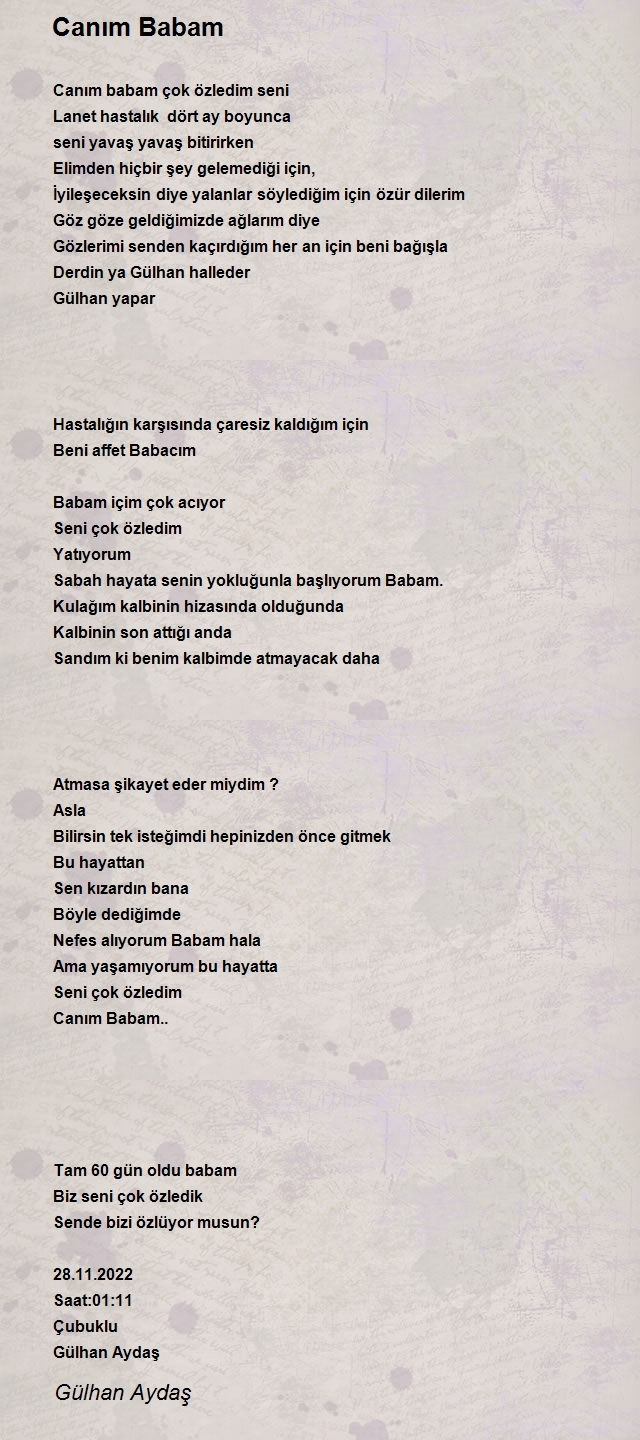 Canım Babam

Canım babam çok özledim seni
Lanet hastalık dört ay boyunca
seni yavaş yavaş bitirirken
Elimden hiçbir şey gelemediği için,
İyileşeceksin diye yalanlar söylediğim için özür dilerim
Göz göze geldiğimizde ağlarım diye
Gözlerimi senden kaçırdığım her an için beni bağışla
Derdin ya Gülhan halleder
Gülhan yapar

Hastalığın karşısında çaresiz kaldığım için
Beni affet Babacım

Babam içim çok acıyor
Seni çok özledim
Yatıyorum
Sabah hayata senin yokluğunla başlıyorum Babam.
Kulağım kalbinin hizasında olduğunda
Kalbinin son attığı anda
Sandım ki benim kalbimde atmayacak daha

Atmasa şikayet eder miydim ?
Asla
Bilirsin tek isteğimdi hepinizden önce gitmek
Bu hayattan
Sen kızardın bana
Böyle dediğimde
Nefes alıyorum Babam hala
Ama yaşamıyorum bu hayatta
Seni çok özledim
Canım Babam..

Tam 60 gün oldu babam
Biz seni çok özledik
Sende bizi özlüyor musun?

28.11.2022
Saat:01:11
Çubuklu
Gülhan Aydaş

Gülhan Aydaş